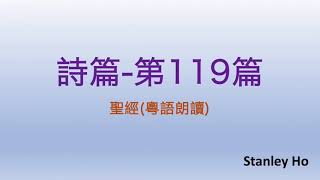 詩篇-第119篇

聖經(粵語朗讀)

Stanley Ho